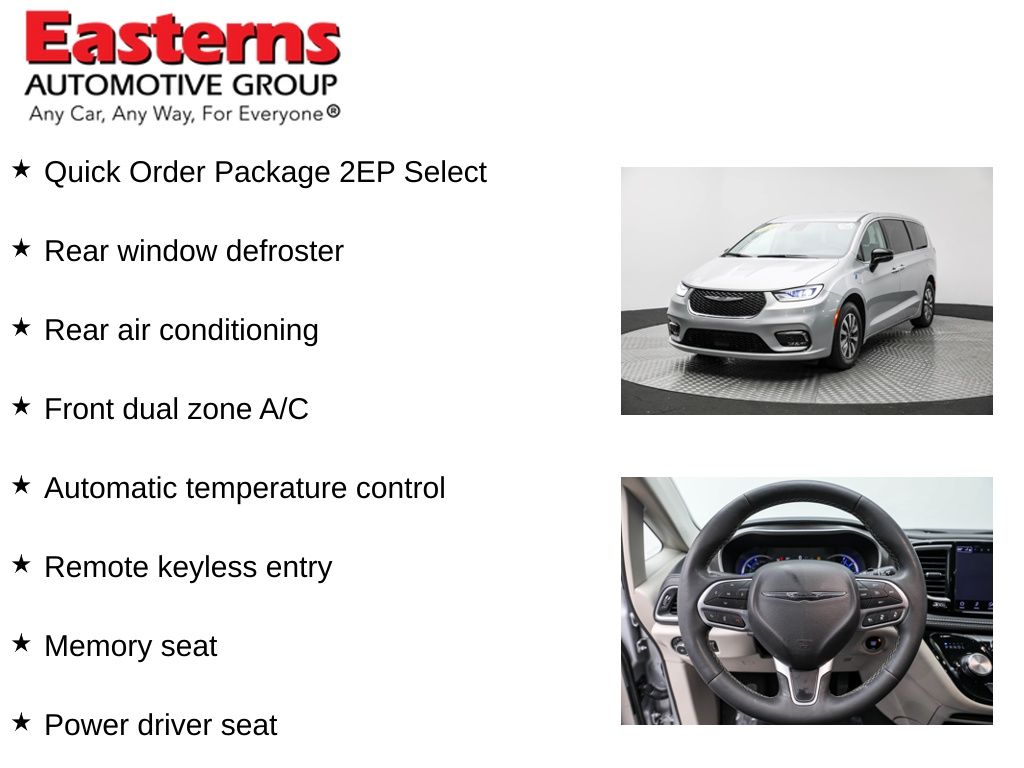 Easterns
AUTOMOTIVE GROUP
Any Car, Any Way, For Everyone®

★ Quick Order Package 2EP Select

★ Rear window defroster

★ Rear air conditioning

★ Front dual zone A/C

★ Automatic temperature control

★ Remote keyless entry

★ Memory seat

★ Power driver seat